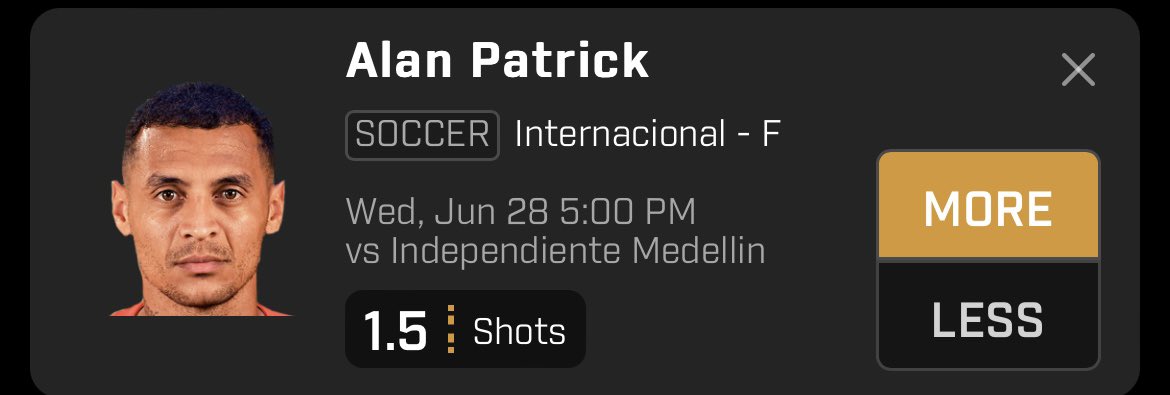 Alan Patrick

SOCCER Internacional - F

Wed, Jun 28 5:00 PM
vs Independiente Medellin

1.5 Shots

MORE

LESS